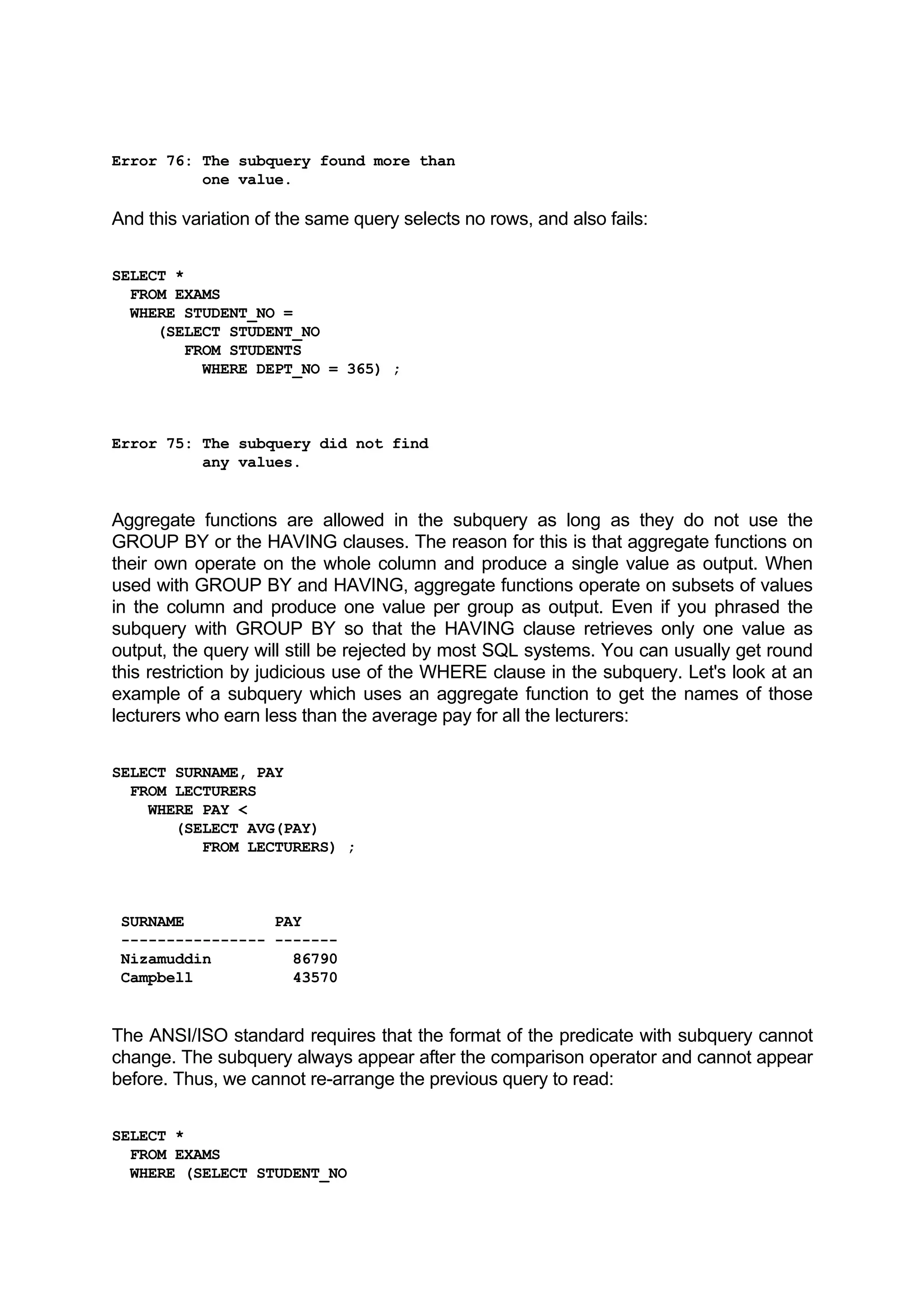 Error 76: The subquery found more than
          one value.

And this variation of the same query selects no rows, and also fails:

SELECT *
  FROM EXAMS
  WHERE STUDENT_NO =
     (SELECT STUDENT_NO
        FROM STUDENTS
          WHERE DEPT_NO = 365) ;

Error 75: The subquery did not find
          any values.

Aggregate functions are allowed in the subquery as long as they do not use the GROUP BY or the HAVING clauses. The reason for this is that aggregate functions on their own operate on the whole column and produce a single value as output. When used with GROUP BY and HAVING, aggregate functions operate on subsets of values in the column and produce one value per group as output. Even if you phrased the subquery with GROUP BY so that the HAVING clause retrieves only one value as output, the query will still be rejected by most SQL systems. You can usually get round this restriction by judicious use of the WHERE clause in the subquery. Let's look at an example of a subquery which uses an aggregate function to get the names of those lecturers who earn less than the average pay for all the lecturers:

SELECT SURNAME, PAY
  FROM LECTURERS
    WHERE PAY <
       (SELECT AVG(PAY)
          FROM LECTURERS) ;

 SURNAME          PAY
 ---------------- -------
 Nizamuddin         86790
 Campbell           43570

The ANSI/ISO standard requires that the format of the predicate with subquery cannot change. The subquery always appear after the comparison operator and cannot appear before. Thus, we cannot re-arrange the previous query to read:

SELECT *
  FROM EXAMS
  WHERE (SELECT STUDENT_NO